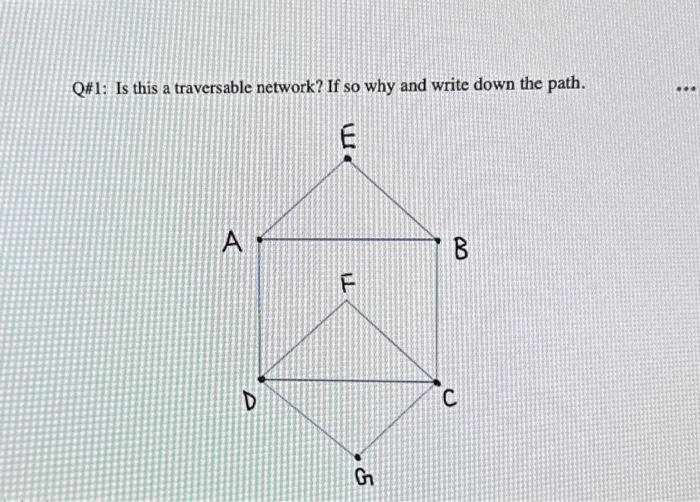 Q#1: Is this a traversable network? If so why and write down the path.

...

E

A

B

F

D

C

G